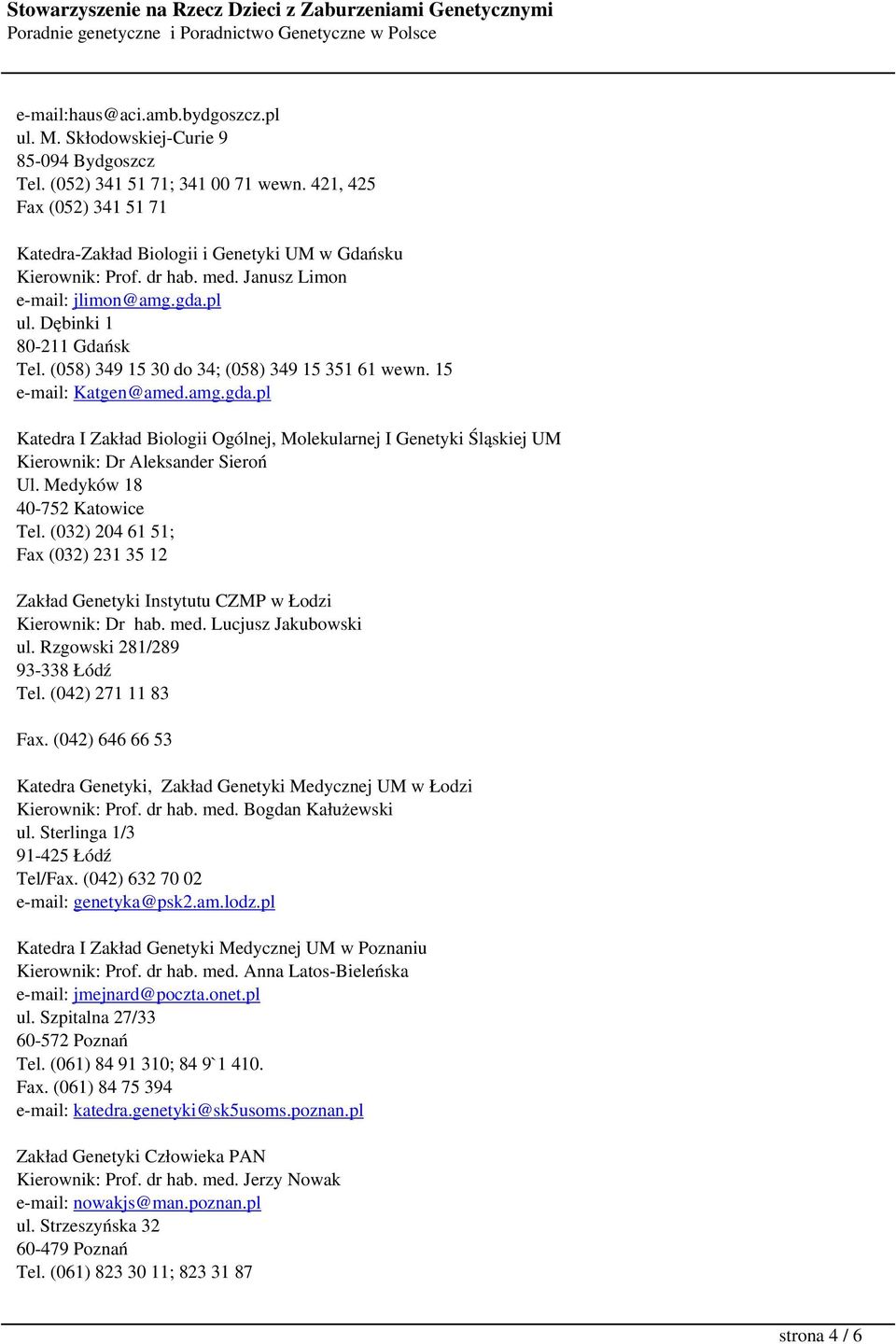 Stowarzyszenie na Rzecz Dzieci z Zaburzeniami Genetycznymi
Poradnie genetyczne i Poradnictwo Genetyczne w Polsce

e-mail:haus@aci.amb.bydgoszcz.pl
ul. M. Skłodowskiej-Curie 9
85-094 Bydgoszcz
Tel. (052) 341 51 71; 341 00 71 wewn. 421, 425
Fax (052) 341 51 71

Katedra-Zakład Biologii i Genetyki UM w Gdańsku
Kierownik: Prof. dr hab. med. Janusz Limon
e-mail: jlimon@amg.gda.pl
ul. Dębinki 1
80-211 Gdańsk
Tel. (058) 349 15 30 do 34; (058) 349 15 351 61 wewn. 15
e-mail: Katgen@amed.amg.gda.pl

Katedra I Zakład Biologii Ogólnej, Molekularnej I Genetyki Śląskiej UM
Kierownik: Dr Aleksander Sieroń
Ul. Medyków 18
40-752 Katowice
Tel. (032) 204 61 51;
Fax (032) 231 35 12

Zakład Genetyki Instytutu CZMP w Łodzi
Kierownik: Dr hab. med. Lucjusz Jakubowski
ul. Rzgowski 281/289
93-338 Łódź
Tel. (042) 271 11 83

Fax. (042) 646 66 53

Katedra Genetyki, Zakład Genetyki Medycznej UM w Łodzi
Kierownik: Prof. dr hab. med. Bogdan Kałużewski
ul. Sterlinga 1/3
91-425 Łódź
Tel/Fax. (042) 632 70 02
e-mail: genetyka@psk2.am.lodz.pl

Katedra I Zakład Genetyki Medycznej UM w Poznaniu
Kierownik: Prof. dr hab. med. Anna Latos-Bieleńska
e-mail: jmejnard@poczta.onet.pl
ul. Szpitalna 27/33
60-572 Poznań
Tel. (061) 84 91 310; 84 9`1 410.
Fax. (061) 84 75 394
e-mail: katedra.genetyki@sk5usoms.poznan.pl

Zakład Genetyki Człowieka PAN
Kierownik: Prof. dr hab. med. Jerzy Nowak
e-mail: nowakjs@man.poznan.pl
ul. Strzeszyńska 32
60-479 Poznań
Tel. (061) 823 30 11; 823 31 87

strona 4 / 6